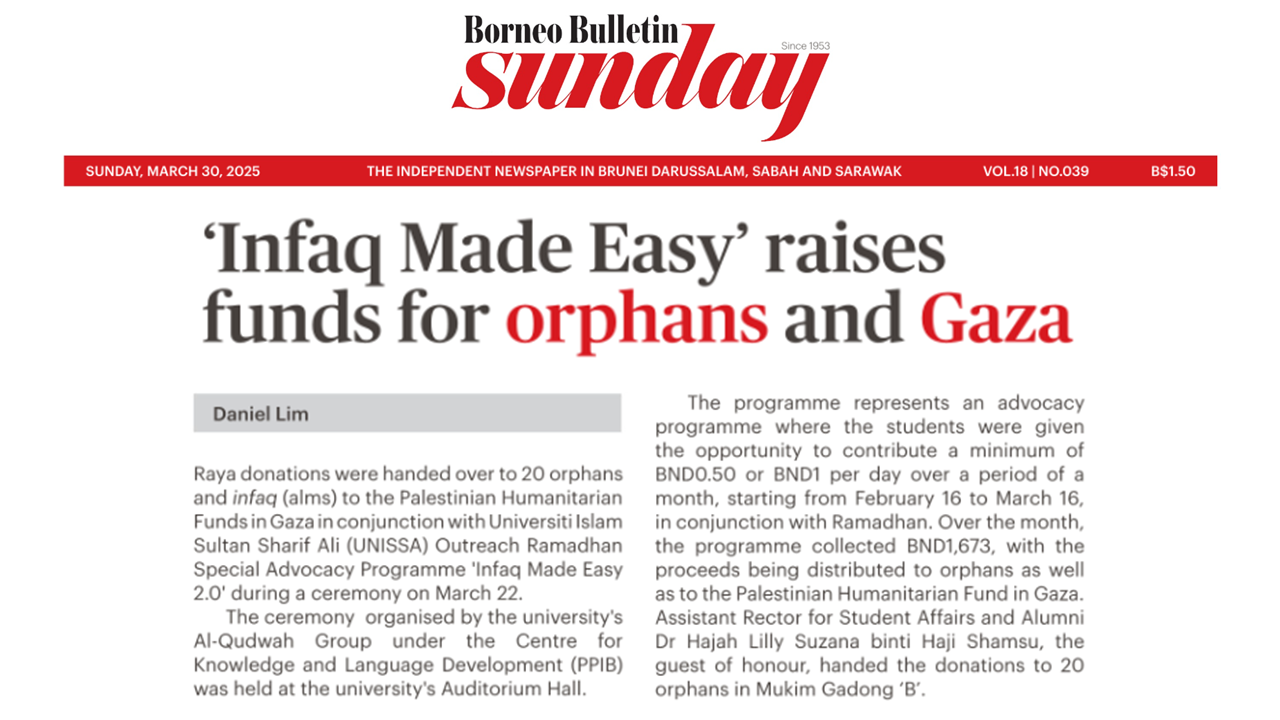 Borneo Bulletin
Since 1953
sunday

SUNDAY, MARCH 30, 2025 THE INDEPENDENT NEWSPAPER IN BRUNEI DARUSSALAM, SABAH AND SARAWAK VOL.18 | NO.039 B$1.50

'Infaq Made Easy' raises funds for orphans and Gaza

Daniel Lim

Raya donations were handed over to 20 orphans and infaq (alms) to the Palestinian Humanitarian Funds in Gaza in conjunction with Universiti Islam Sultan Sharif Ali (UNISSA) Outreach Ramadhan Special Advocacy Programme 'Infaq Made Easy 2.0' during a ceremony on March 22.

The ceremony organised by the university's Al-Qudwah Group under the Centre for Knowledge and Language Development (PPIB) was held at the university's Auditorium Hall.

The programme represents an advocacy programme where the students were given the opportunity to contribute a minimum of BND0.50 or BND1 per day over a period of a month, starting from February 16 to March 16, in conjunction with Ramadhan. Over the month, the programme collected BND1,673, with the proceeds being distributed to orphans as well as to the Palestinian Humanitarian Fund in Gaza. Assistant Rector for Student Affairs and Alumni Dr Hajah Lilly Suzana binti Haji Shamsu, the guest of honour, handed the donations to 20 orphans in Mukim Gadong 'B'.